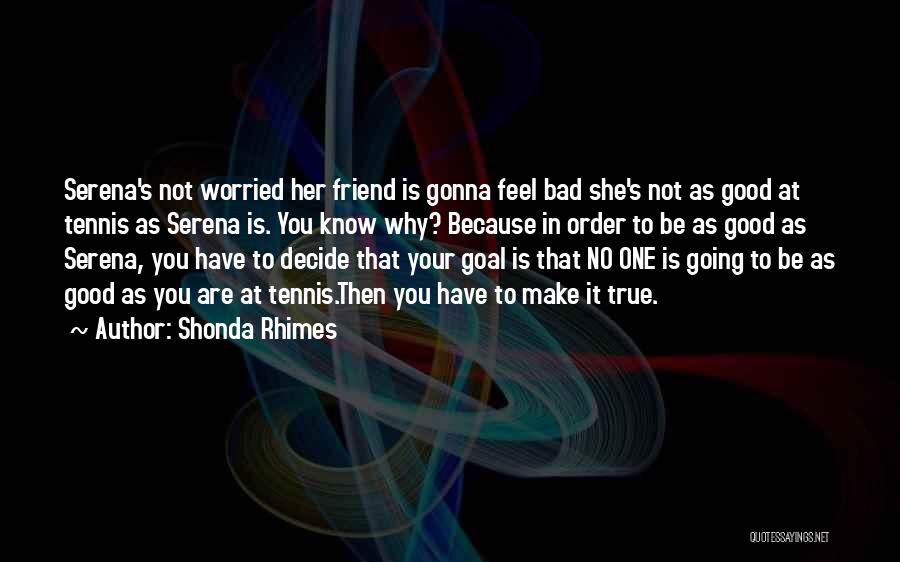 Serena's not worried her friend is gonna feel bad she's not as good at tennis as Serena is. You know why? Because in order to be as good as Serena, you have to decide that your goal is that NO ONE is going to be as good as you are at tennis.Then you have to make it true.

~ Author: Shonda Rhimes

QUOTESSAYINGS.NET